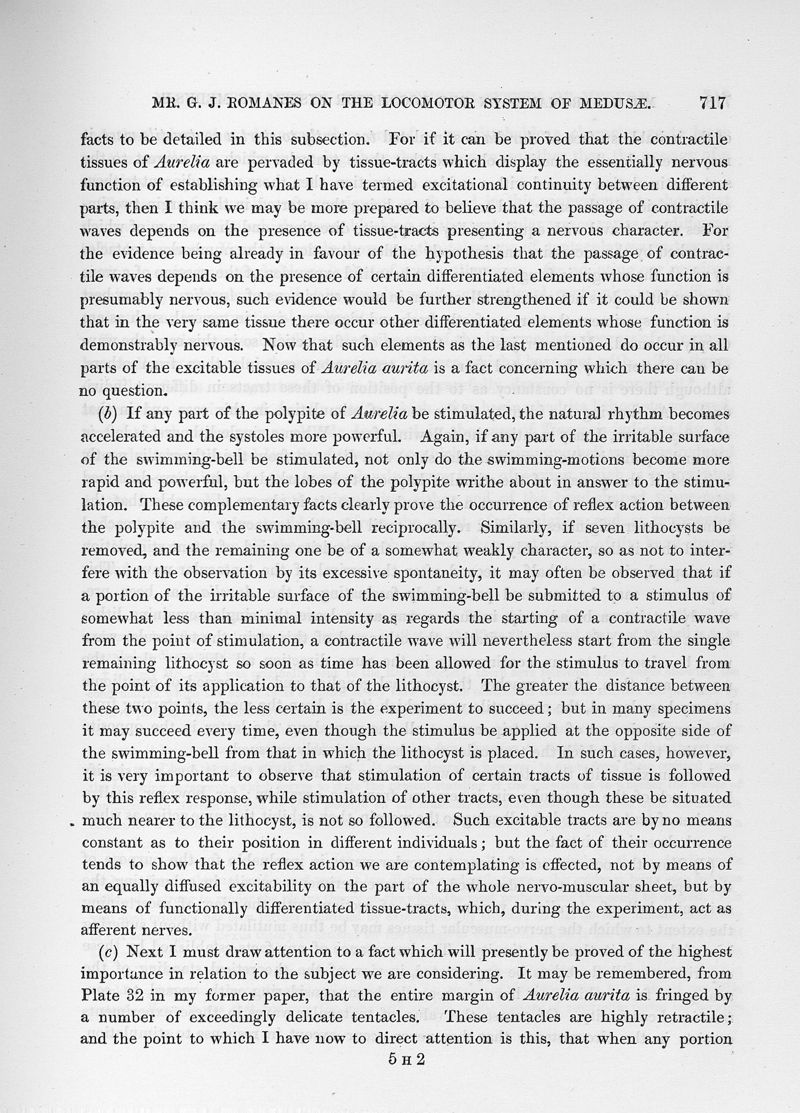 MR. G. J. ROMANES ON THE LOCOMOTOR SYSTEM OF MEDUSÆ. 717

facts to be detailed in this subsection. For if it can be proved that the contractile tissues of Aurelia are pervaded by tissue-tracts which display the essentially nervous function of establishing what I have termed excitational continuity between different parts, then I think we may be more prepared to believe that the passage of contractile waves depends on the presence of tissue-tracts presenting a nervous character. For the evidence being already in favour of the hypothesis that the passage of contractile waves depends on the presence of certain differentiated elements whose function is presumably nervous, such evidence would be further strengthened if it could be shown that in the very same tissue there occur other differentiated elements whose function is demonstrably nervous. Now that such elements as the last mentioned do occur in all parts of the excitable tissues of Aurelia aurita is a fact concerning which there can be no question.

(b) If any part of the polypite of Aurelia be stimulated, the natural rhythm becomes accelerated and the systoles more powerful. Again, if any part of the irritable surface of the swimming-bell be stimulated, not only do the swimming-motions become more rapid and powerful, but the lobes of the polypite writhe about in answer to the stimulation. These complementary facts clearly prove the occurrence of reflex action between the polypite and the swimming-bell reciprocally. Similarly, if seven lithocysts be removed, and the remaining one be of a somewhat weakly character, so as not to interfere with the observation by its excessive spontaneity, it may often be observed that if a portion of the irritable surface of the swimming-bell be submitted to a stimulus of somewhat less than minimal intensity as regards the starting of a contractile wave from the point of stimulation, a contractile wave will nevertheless start from the single remaining lithocyst so soon as time has been allowed for the stimulus to travel from the point of its application to that of the lithocyst. The greater the distance between these two points, the less certain is the experiment to succeed; but in many specimens it may succeed every time, even though the stimulus be applied at the opposite side of the swimming-bell from that in which the lithocyst is placed. In such cases, however, it is very important to observe that stimulation of certain tracts of tissue is followed by this reflex response, while stimulation of other tracts, even though these be situated much nearer to the lithocyst, is not so followed. Such excitable tracts are by no means constant as to their position in different individuals; but the fact of their occurrence tends to show that the reflex action we are contemplating is effected, not by means of an equally diffused excitability on the part of the whole nervo-muscular sheet, but by means of functionally differentiated tissue-tracts, which, during the experiment, act as afferent nerves.

(c) Next I must draw attention to a fact which will presently be proved of the highest importance in relation to the subject we are considering. It may be remembered, from Plate 32 in my former paper, that the entire margin of Aurelia aurita is fringed by a number of exceedingly delicate tentacles. These tentacles are highly retractile; and the point to which I have now to direct attention is this, that when any portion

5 H 2